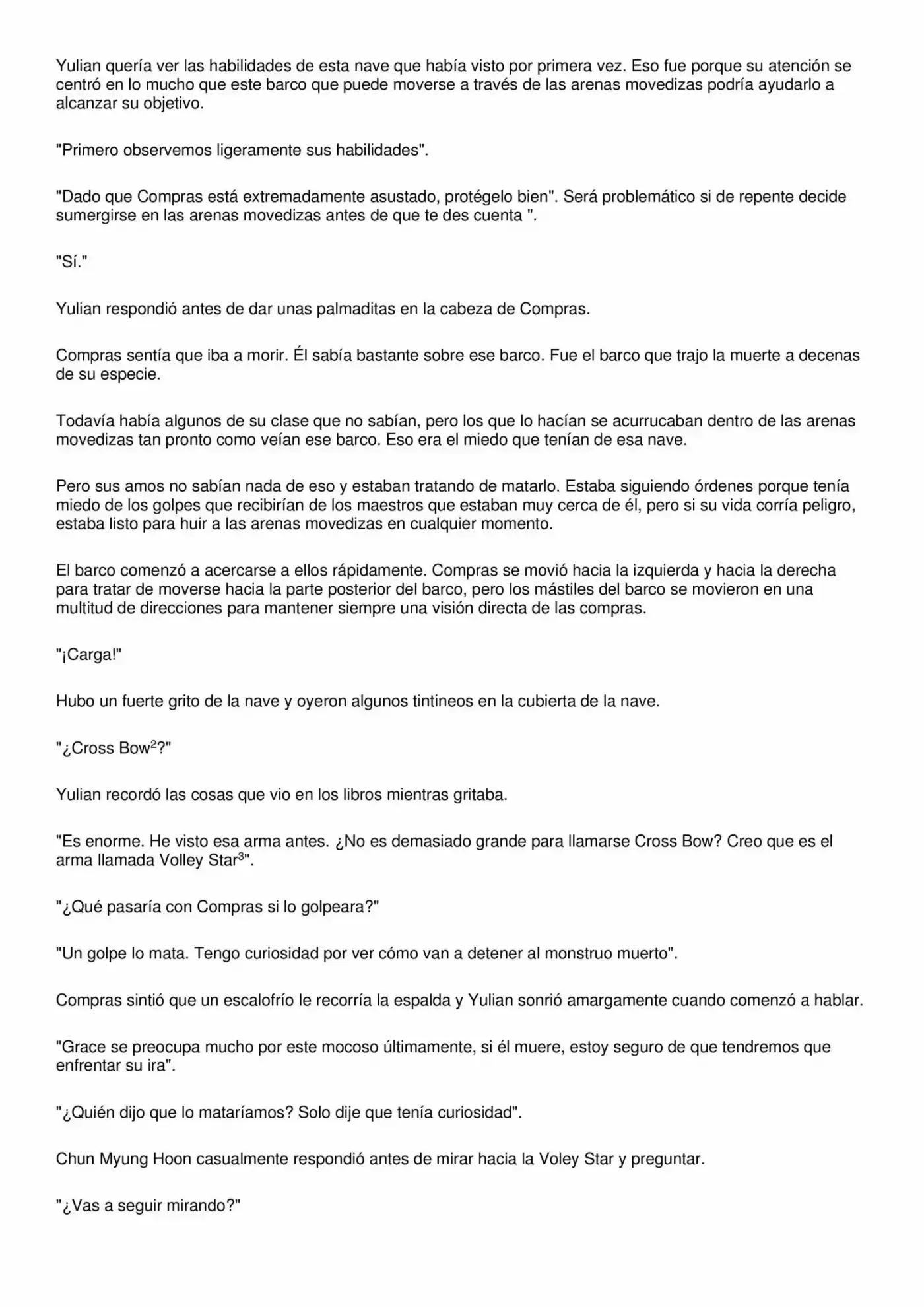 Yulian quería ver las habilidades de esta nave que había visto por primera vez. Eso fue porque su atención se centró en lo mucho que este barco que puede moverse a través de las arenas movedizas podría ayudarlo a alcanzar su objetivo.

"Primero observemos ligeramente sus habilidades".

"Dado que Compras está extremadamente asustado, protégelo bien". Será problemático si de repente decide sumergirse en las arenas movedizas antes de que te des cuenta ".

"Sí."

Yulian respondió antes de dar unas palmaditas en la cabeza de Compras.

Compras sentía que iba a morir. Él sabía bastante sobre ese barco. Fue el barco que trajo la muerte a decenas de su especie.

Todavía había algunos de su clase que no sabían, pero los que lo hacían se acurrucaban dentro de las arenas movedizas tan pronto como veían ese barco. Eso era el miedo que tenían de esa nave.

Pero sus amos no sabían nada de eso y estaban tratando de matarlo. Estaba siguiendo órdenes porque tenía miedo de los golpes que recibirían de los maestros que estaban muy cerca de él, pero si su vida corría peligro, estaba listo para huir a las arenas movedizas en cualquier momento.

El barco comenzó a acercarse a ellos rápidamente. Compras se movió hacia la izquierda y hacia la derecha para tratar de moverse hacia la parte posterior del barco, pero los mástiles del barco se movieron en una multitud de direcciones para mantener siempre una visión directa de las compras.

"¡Carga!"

Hubo un fuerte grito de la nave y oyeron algunos tintineos en la cubierta de la nave.

"¿Cross Bow$^2$?"

Yulian recordó las cosas que vio en los libros mientras gritaba.

"Es enorme. He visto esa arma antes. ¿No es demasiado grande para llamarse Cross Bow? Creo que es el arma llamada Volley Star$^3$".

"¿Qué pasaría con Compras si lo golpeara?"

"Un golpe lo mata. Tengo curiosidad por ver cómo van a detener al monstruo muerto".

Compras sintió que un escalofrío le recorría la espalda y Yulian sonrió amargamente cuando comenzó a hablar.

"Grace se preocupa mucho por este mocoso últimamente, si él muere, estoy seguro de que tendremos que enfrentar su ira".

"¿Quién dijo que lo mataríamos? Solo dije que tenía curiosidad".

Chun Myung Hoon casualmente respondió antes de mirar hacia la Voley Star y preguntar.

"¿Vas a seguir mirando?"